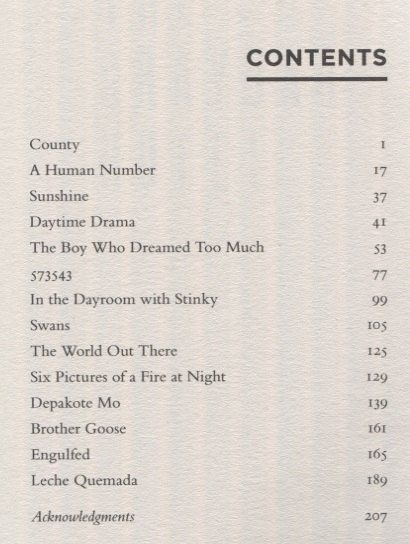 CONTENTS

County 1
A Human Number 17
Sunshine 37
Daytime Drama 41
The Boy Who Dreamed Too Much 53
573543 77
In the Dayroom with Stinky 99
Swans 105
The World Out There 125
Six Pictures of a Fire at Night 129
Depakote Mo 139
Brother Goose 161
Engulfed 165
Leche Quemada 189

Acknowledgments 207